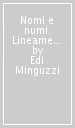 Nomi e numi. Lineame... by Edi Minguzzi